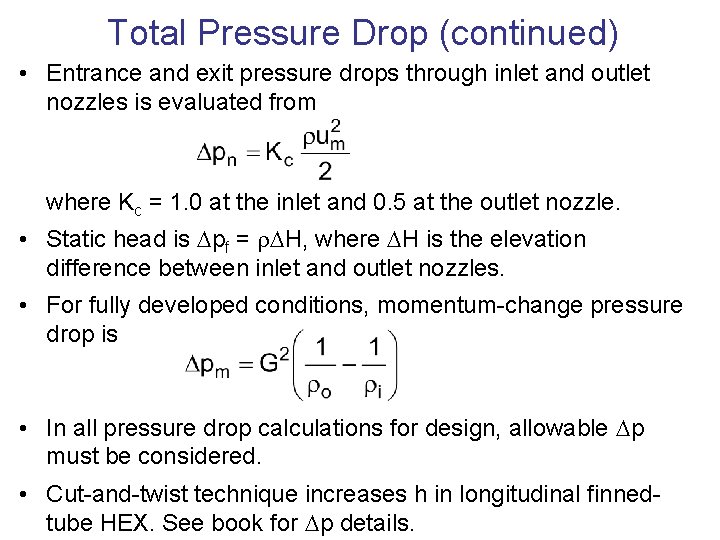 Total Pressure Drop (continued)

• Entrance and exit pressure drops through inlet and outlet nozzles is evaluated from

$\Delta p_n = K_c \frac{\rho u_m^2}{2}$

where $K_c$ = 1.0 at the inlet and 0.5 at the outlet nozzle.

• Static head is $\Delta p_f = \rho \Delta H$, where $\Delta H$ is the elevation difference between inlet and outlet nozzles.

• For fully developed conditions, momentum-change pressure drop is

$\Delta p_m = G^2 \left( \frac{1}{\rho_o} - \frac{1}{\rho_i} \right)$

• In all pressure drop calculations for design, allowable $\Delta p$ must be considered.

• Cut-and-twist technique increases h in longitudinal finned-tube HEX. See book for $\Delta p$ details.